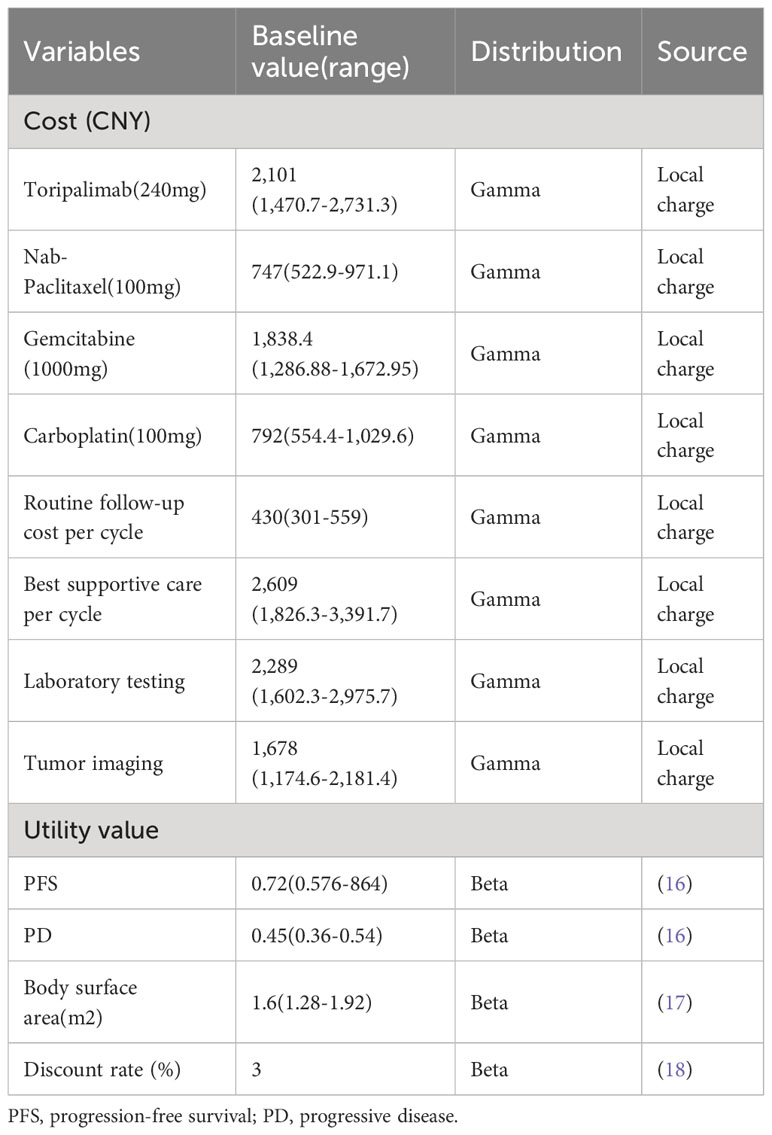 | Variables | Baseline value(range) | Distribution | Source |
|---|---|---|---|
| Cost (CNY) | | | |
| Toripalimab(240mg) | 2,101 (1,470.7-2,731.3) | Gamma | Local charge |
| Nab-Paclitaxel(100mg) | 747(522.9-971.1) | Gamma | Local charge |
| Gemcitabine (1000mg) | 1,838.4 (1,286.88-1,672.95) | Gamma | Local charge |
| Carboplatin(100mg) | 792(554.4-1,029.6) | Gamma | Local charge |
| Routine follow-up cost per cycle | 430(301-559) | Gamma | Local charge |
| Best supportive care per cycle | 2,609 (1,826.3-3,391.7) | Gamma | Local charge |
| Laboratory testing | 2,289 (1,602.3-2,975.7) | Gamma | Local charge |
| Tumor imaging | 1,678 (1,174.6-2,181.4) | Gamma | Local charge |
| Utility value | | | |
| PFS | 0.72(0.576-864) | Beta | (16) |
| PD | 0.45(0.36-0.54) | Beta | (16) |
| Body surface area(m2) | 1.6(1.28-1.92) | Beta | (17) |
| Discount rate (%) | 3 | Beta | (18) |

PFS, progression-free survival; PD, progressive disease.